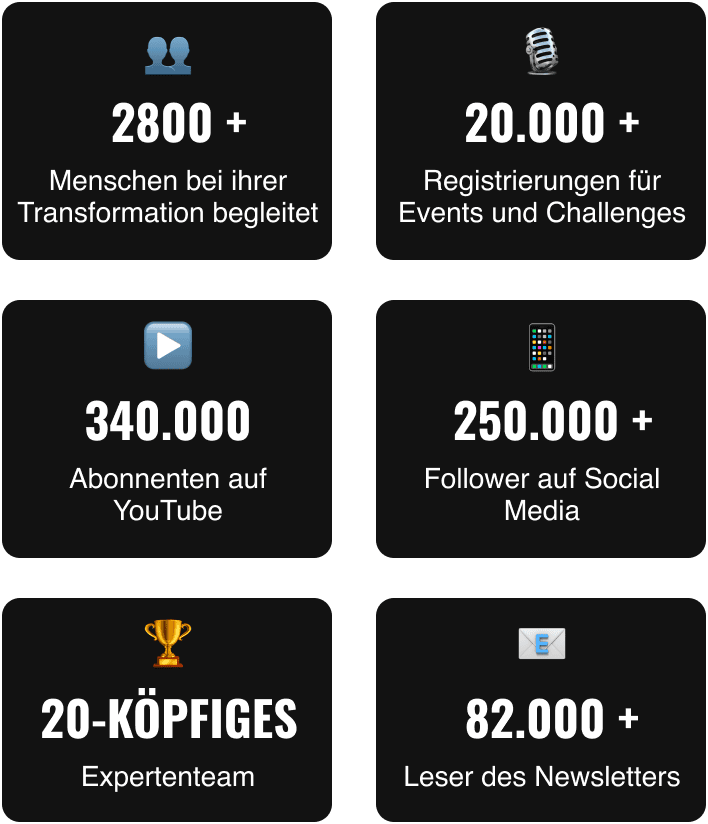 2800 +

Menschen bei ihrer Transformation begleitet

20.000 +

Registrierungen für Events und Challenges

340.000

Abonnenten auf YouTube

250.000 +

Follower auf Social Media

20-KÖPFIGES

Expertenteam

82.000 +

Leser des Newsletters